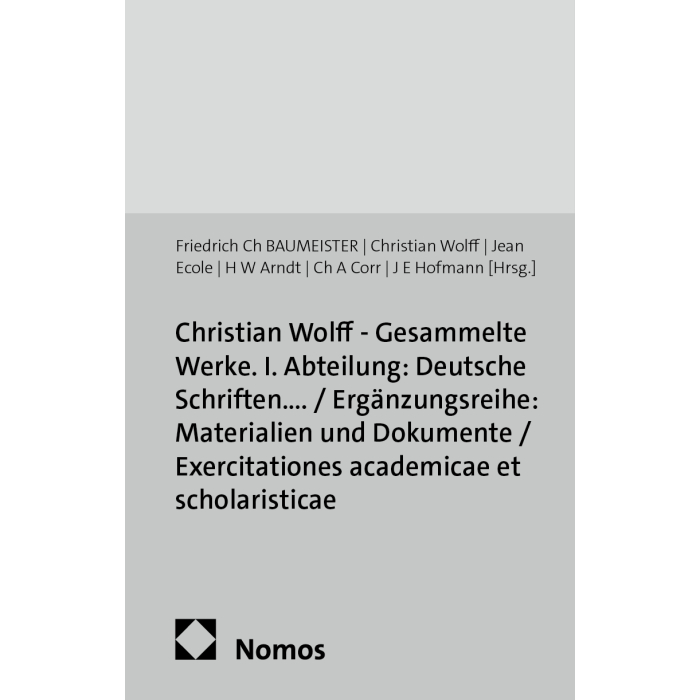 Friedrich Ch BAUMEISTER | Christian Wolff | Jean Ecole | H W Arndt | Ch A Corr | J E Hofmann [Hrsg.]

Christian Wolff - Gesammelte Werke. I. Abteilung: Deutsche Schriften.... / Ergänzungsreihe: Materialien und Dokumente / Exercitationes academicae et scholaristicae

Nomos